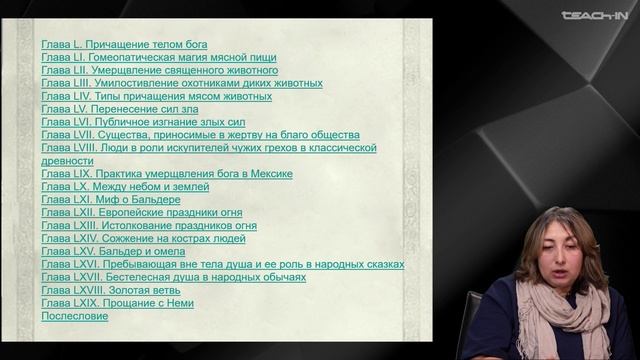 TEACH-IN

Глава L. Причащение телом бога
Глава LI. Гомеопатическая магия мясной пищи
Глава LII. Умерщвление священного животного
Глава LIII. Умилостивление охотниками диких животных
Глава LIV. Типы причащения мясом животных
Глава LV. Перенесение сил зла
Глава LVI. Публичное изгнание злых сил
Глава LVII. Существа, приносимые в жертву на благо общества
Глава LVIII. Люди в роли искупителей чужих грехов в классической древности
Глава LIX. Практика умерщвления бога в Мексике
Глава LX. Между небом и землей
Глава LXI. Миф о Бальдере
Глава LXII. Европейские праздники огня
Глава LXIII. Истолкование праздников огня
Глава LXIV. Сожжение на кострах людей
Глава LXV. Бальдер и омела
Глава LXVI. Пребывающая вне тела душа и ее роль в народных сказках
Глава LXVII. Бестелесная душа в народных обычаях
Глава LXVIII. Золотая ветвь
Глава LXIX. Прощание с Неми
Послесловие